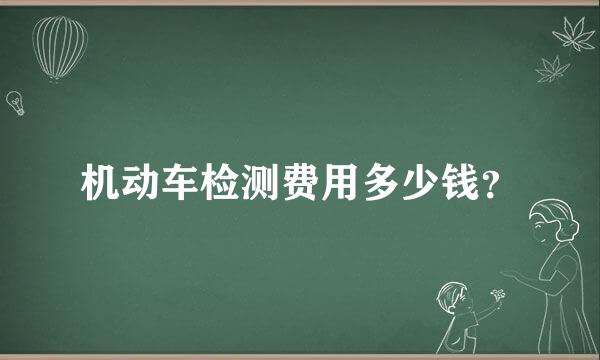 机动车检测费用多少钱?